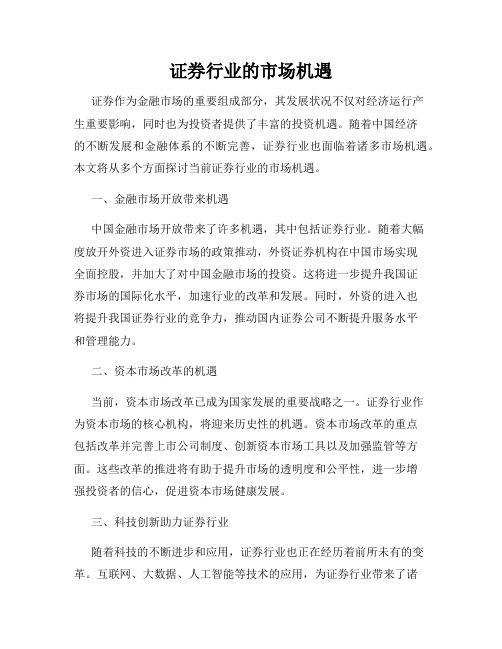 证券行业的市场机遇

证券作为金融市场的重要组成部分，其发展状况不仅对经济运行产生重要影响，同时也为投资者提供了丰富的投资机遇。随着中国经济的不断发展和金融体系的不断完善，证券行业也面临着诸多市场机遇。本文将从多个方面探讨当前证券行业的市场机遇。

一、金融市场开放带来机遇

中国金融市场开放带来了许多机遇，其中包括证券行业。随着大幅度放开外资进入证券市场的政策推动，外资证券机构在中国市场实现全面控股，并加大了对中国金融市场的投资。这将进一步提升我国证券市场的国际化水平，加速行业的改革和发展。同时，外资的进入也将提升我国证券行业的竞争力，推动国内证券公司不断提升服务水平和管理能力。

二、资本市场改革的机遇

当前，资本市场改革已成为国家发展的重要战略之一。证券行业作为资本市场的核心机构，将迎来历史性的机遇。资本市场改革的重点包括改革并完善上市公司制度、创新资本市场工具以及加强监管等方面。这些改革的推进将有助于提升市场的透明度和公平性，进一步增强投资者的信心，促进资本市场健康发展。

三、科技创新助力证券行业

随着科技的不断进步和应用，证券行业也正在经历着前所未有的变革。互联网、大数据、人工智能等技术的应用，为证券行业带来了诸